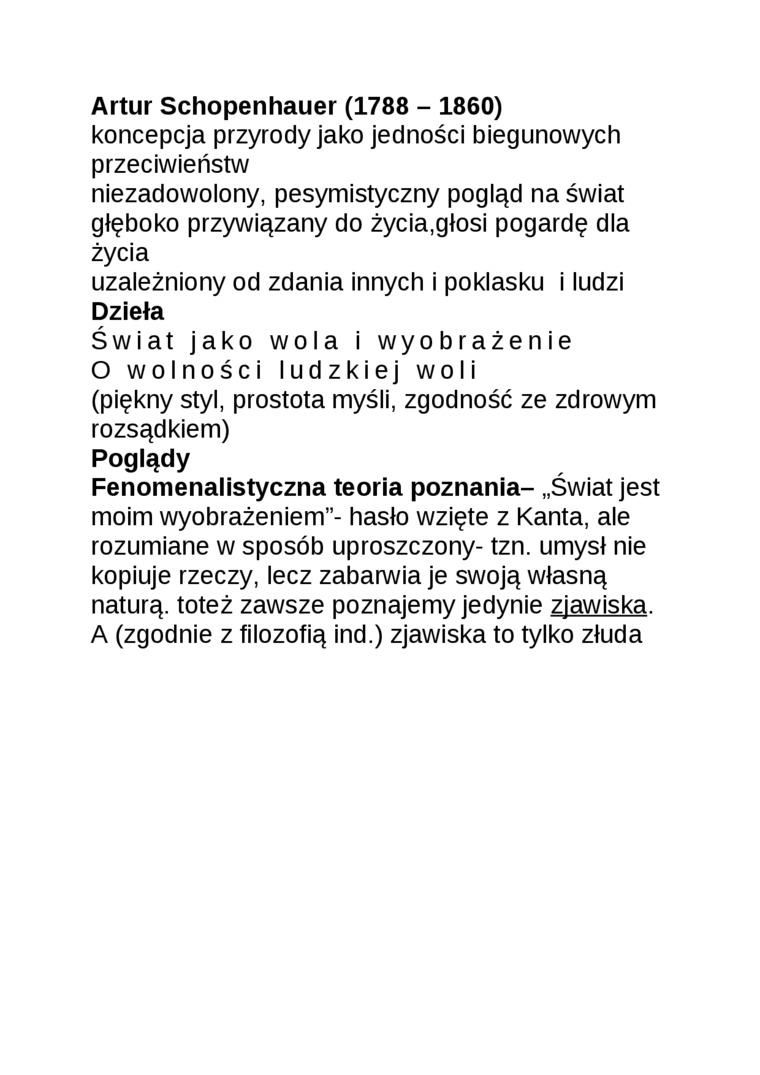 Artur Schopenhauer (1788 – 1860)
koncepcja przyrody jako jedności biegunowych przeciwieństw
niezadowolony, pesymistyczny pogląd na świat
głęboko przywiązany do życia,głosi pogardę dla życia
uzależniony od zdania innych i poklasku i ludzi
Dzieła
Świat jako wola i wyobrażenie
O wolności ludzkiej woli
(piękny styl, prostota myśli, zgodność ze zdrowym rozsądkiem)
Poglądy
Fenomenalistyczna teoria poznania– „Świat jest moim wyobrażeniem”- hasło wzięte z Kanta, ale rozumiane w sposób uproszczony- tzn. umysł nie kopiuje rzeczy, lecz zabarwia je swoją własną naturą. toteż zawsze poznajemy jedynie zjawiska. A (zgodnie z filozofią ind.) zjawiska to tylko złuda